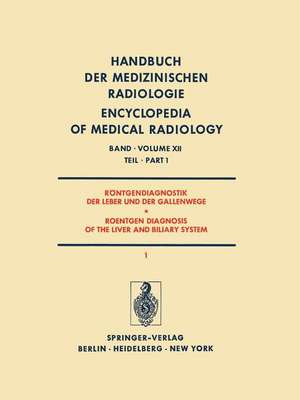 HANDBUCH
DER MEDIZINISCHEN
RADIOLOGIE
ENCYCLOPEDIA
OF MEDICAL RADIOLOGY

BAND · VOLUME XII
TEIL · PART 1

RÖNTGENDIAGNOSTIK
DER LEBER UND DER GALLENWEGE
•
ROENTGEN DIAGNOSIS
OF THE LIVER AND BILIARY SYSTEM

1

SPRINGER-VERLAG
BERLIN · HEIDELBERG · NEW YORK